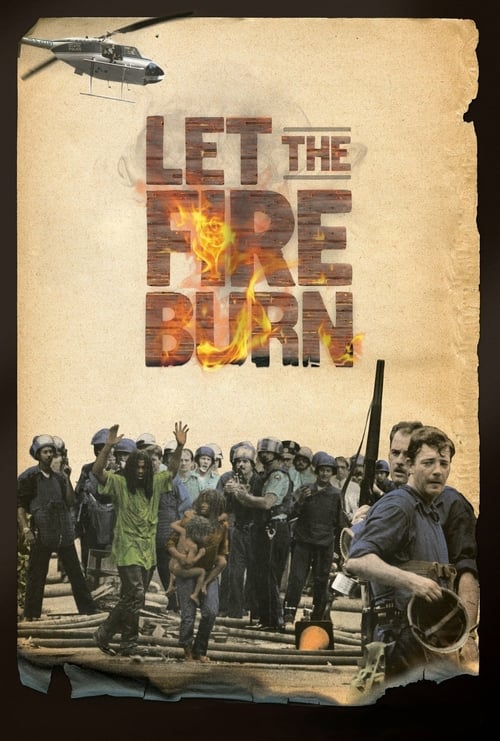 LET THE FIRE BURN